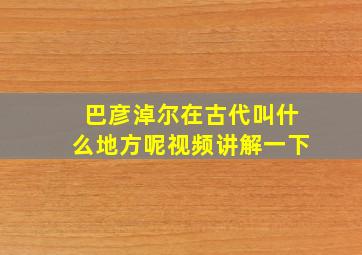 巴彦淖尔在古代叫什么地方呢视频讲解一下